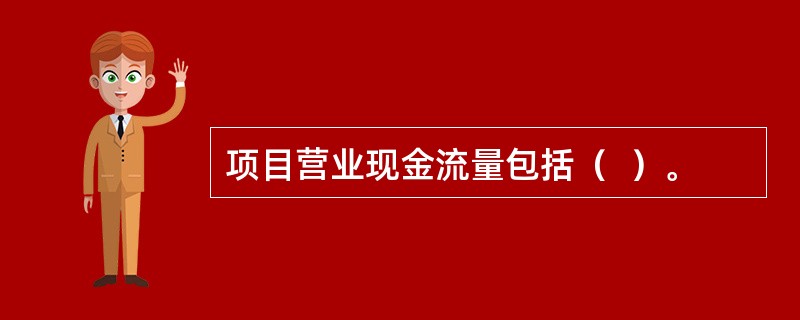 项目营业现金流量包括（ ）。